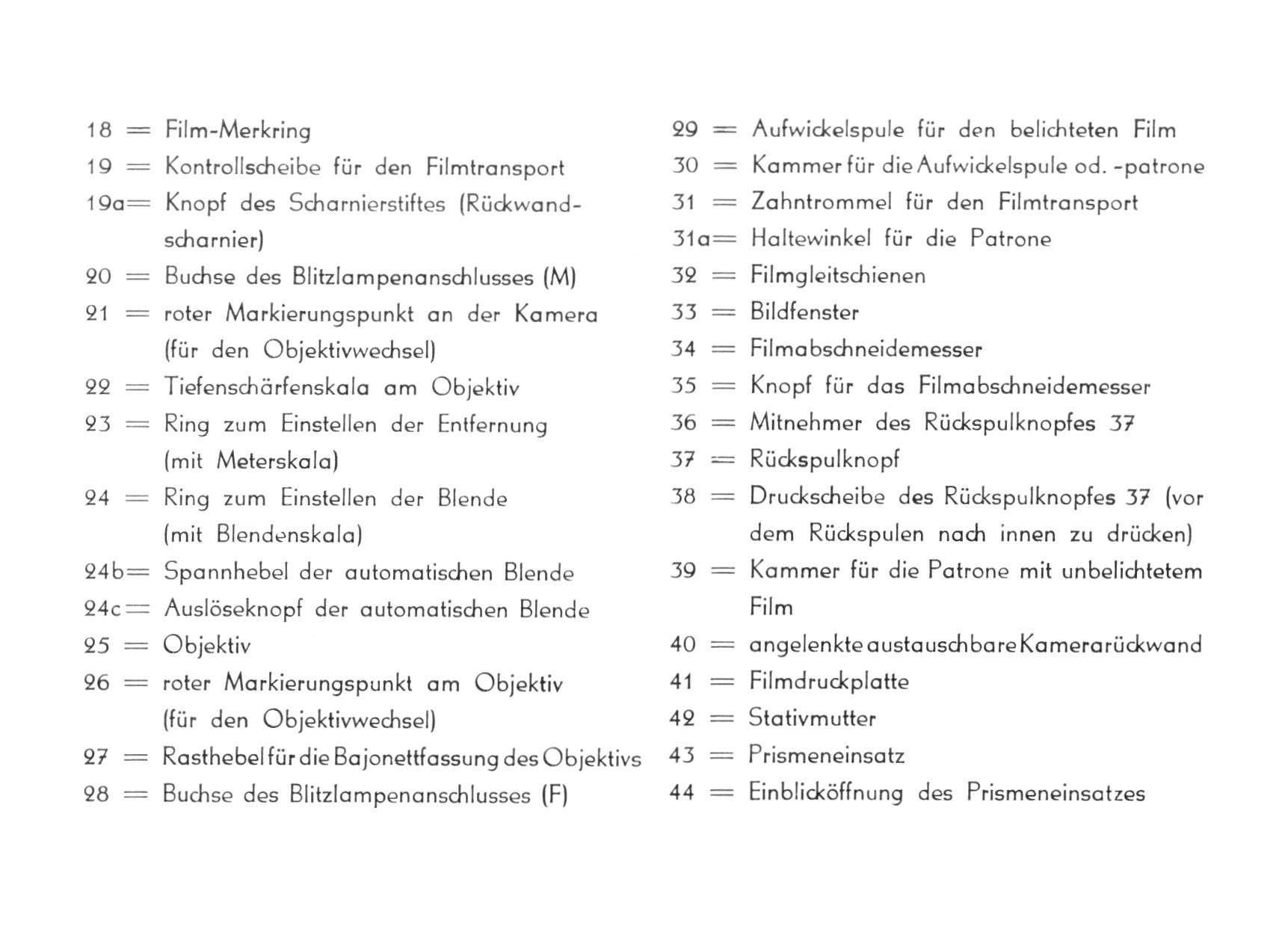 18 = Film-Merkring

19 = Kontrollscheibe für den Filmtransport

19a= Knopf des Scharnierstiftes (Rückwandscharnier)

20 = Buchse des Blitzlampenanschlusses (M)

21 = roter Markierungspunkt an der Kamera (für den Objektivwechsel)

22 = Tiefenschärfenskala am Objektiv

23 = Ring zum Einstellen der Entfernung (mit Meterskala)

24 = Ring zum Einstellen der Blende (mit Blendenskala)

24b= Spannhebel der automatischen Blende

24c= Auslöseknopf der automatischen Blende

25 = Objektiv

26 = roter Markierungspunkt am Objektiv (für den Objektivwechsel)

27 = Rasthebel für die Bajonettfassung des Objektivs

28 = Buchse des Blitzlampenanschlusses (F)

29 = Aufwickelspule für den belichteten Film

30 = Kammer für die Aufwickelspule od. -patrone

31 = Zahntrommel für den Filmtransport

31a= Haltewinkel für die Patrone

32 = Filmgleitschienen

33 = Bildfenster

34 = Filmabschneidemesser

35 = Knopf für das Filmabschneidemesser

36 = Mitnehmer des Rückspulknopfes 37

37 = Rückspulknopf

38 = Druckscheibe des Rückspulknopfes 37 (vor dem Rückspulen nach innen zu drücken)

39 = Kammer für die Patrone mit unbelichtetem Film

40 = angelenkte austauschbare Kamerarückwand

41 = Filmdruckplatte

42 = Stativmutter

43 = Prismeneinsatz

44 = Einblicköffnung des Prismeneinsatzes